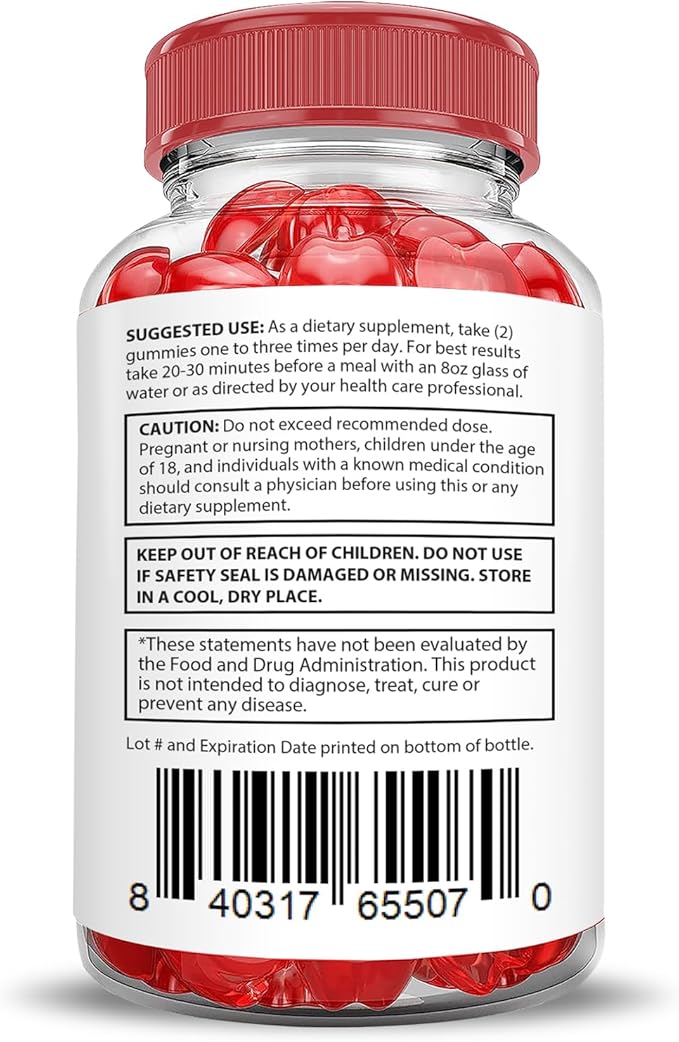 SUGGESTED USE: As a dietary supplement, take (2) gummies one to three times per day. For best results take 20-30 minutes before a meal with an 8oz glass of water or as directed by your health care professional.

CAUTION: Do not exceed recommended dose. Pregnant or nursing mothers, children under the age of 18, and individuals with a known medical condition should consult a physician before using this or any dietary supplement.

KEEP OUT OF REACH OF CHILDREN. DO NOT USE IF SAFETY SEAL IS DAMAGED OR MISSING. STORE IN A COOL, DRY PLACE.

*These statements have not been evaluated by the Food and Drug Administration. This product is not intended to diagnose, treat, cure or prevent any disease.

Lot # and Expiration Date printed on bottom of bottle.

8 40317 65507 0